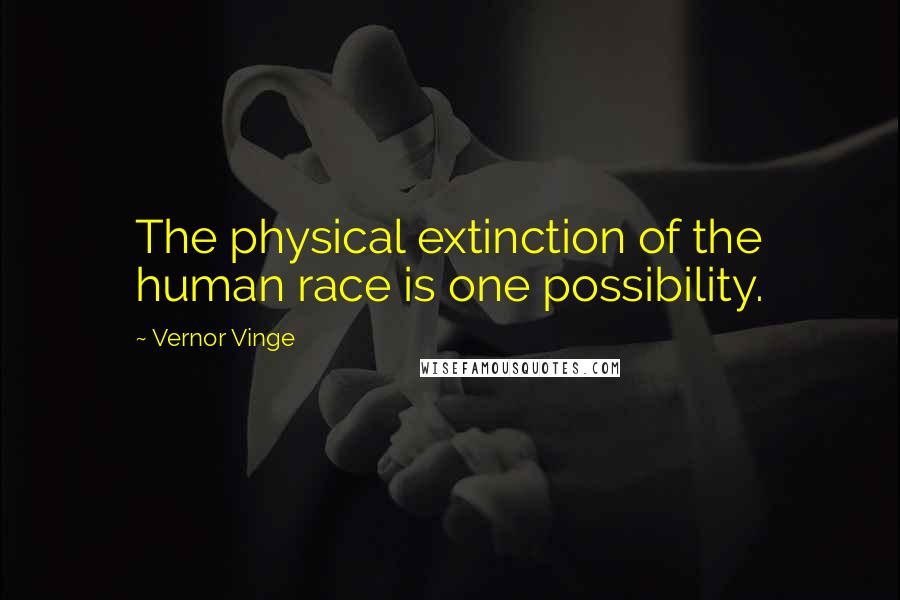 The physical extinction of the human race is one possibility.

~ Vernor Vinge

WISEFAMOUSQUOTES.COM